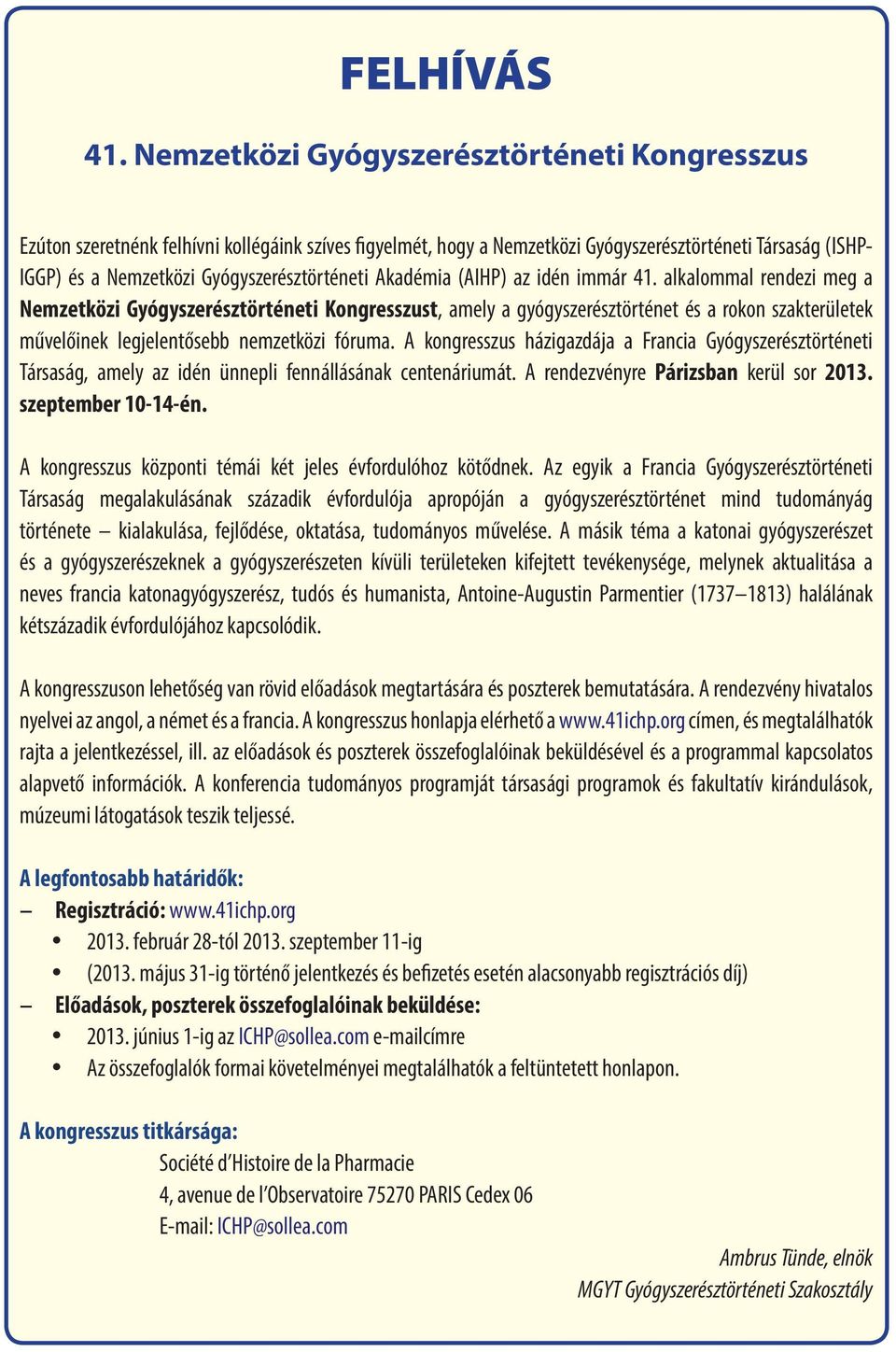 FELHÍVÁS

41. Nemzetközi Gyógyszerésztörténeti Kongresszus

Ezúton szeretnénk felhívni kollégáink szíves figyelmét, hogy a Nemzetközi Gyógyszerésztörténeti Társaság (ISHP-IGGP) és a Nemzetközi Gyógyszerésztörténeti Akadémia (AIHP) az idén immár 41. alkalommal rendezi meg a Nemzetközi Gyógyszerésztörténeti Kongresszust, amely a gyógyszerésztörténet és a rokon szakterületek művelőinek legjelentősebb nemzetközi fóruma. A kongresszus házigazdája a Francia Gyógyszerésztörténeti Társaság, amely az idén ünnepli fennállásának centenáriumát. A rendezvényre Párizsban kerül sor 2013. szeptember 10-14-én.

A kongresszus központi témái két jeles évfordulóhoz kötődnek. Az egyik a Francia Gyógyszerésztörténeti Társaság megalakulásának századik évfordulója apropóján a gyógyszerésztörténet mind tudományág története – kialakulása, fejlődése, oktatása, tudományos művelése. A másik téma a katonai gyógyszerészet és a gyógyszerészeknek a gyógyszerészeten kívüli területeken kifejtett tevékenysége, melynek aktualitása a neves francia katonagyógyszerész, tudós és humanista, Antoine-Augustin Parmentier (1737–1813) halálának kétszázadik évfordulójához kapcsolódik.

A kongresszuson lehetőség van rövid előadások megtartására és poszterek bemutatására. A rendezvény hivatalos nyelvei az angol, a német és a francia. A kongresszus honlapja elérhető a www.41ichp.org címen, és megtalálhatók rajta a jelentkezéssel, ill. az előadások és poszterek összefoglalóinak beküldésével és a programmal kapcsolatos alapvető információk. A konferencia tudományos programját társasági programok és fakultatív kirándulások, múzeumi látogatások teszik teljessé.

A legfontosabb határidők:
– Regisztráció: www.41ichp.org
• 2013. február 28-tól 2013. szeptember 11-ig
• (2013. május 31-ig történő jelentkezés és befizetés esetén alacsonyabb regisztrációs díj)
– Előadások, poszterek összefoglalóinak beküldése:
• 2013. június 1-ig az ICHP@sollea.com e-mailcímre
• Az összefoglalók formai követelményei megtalálhatók a feltüntetett honlapon.

A kongresszus titkársága:
Société d'Histoire de la Pharmacie
4, avenue de l'Observatoire 75270 PARIS Cedex 06
E-mail: ICHP@sollea.com

Ambrus Tünde, elnök
MGYT Gyógyszerésztörténeti Szakosztály